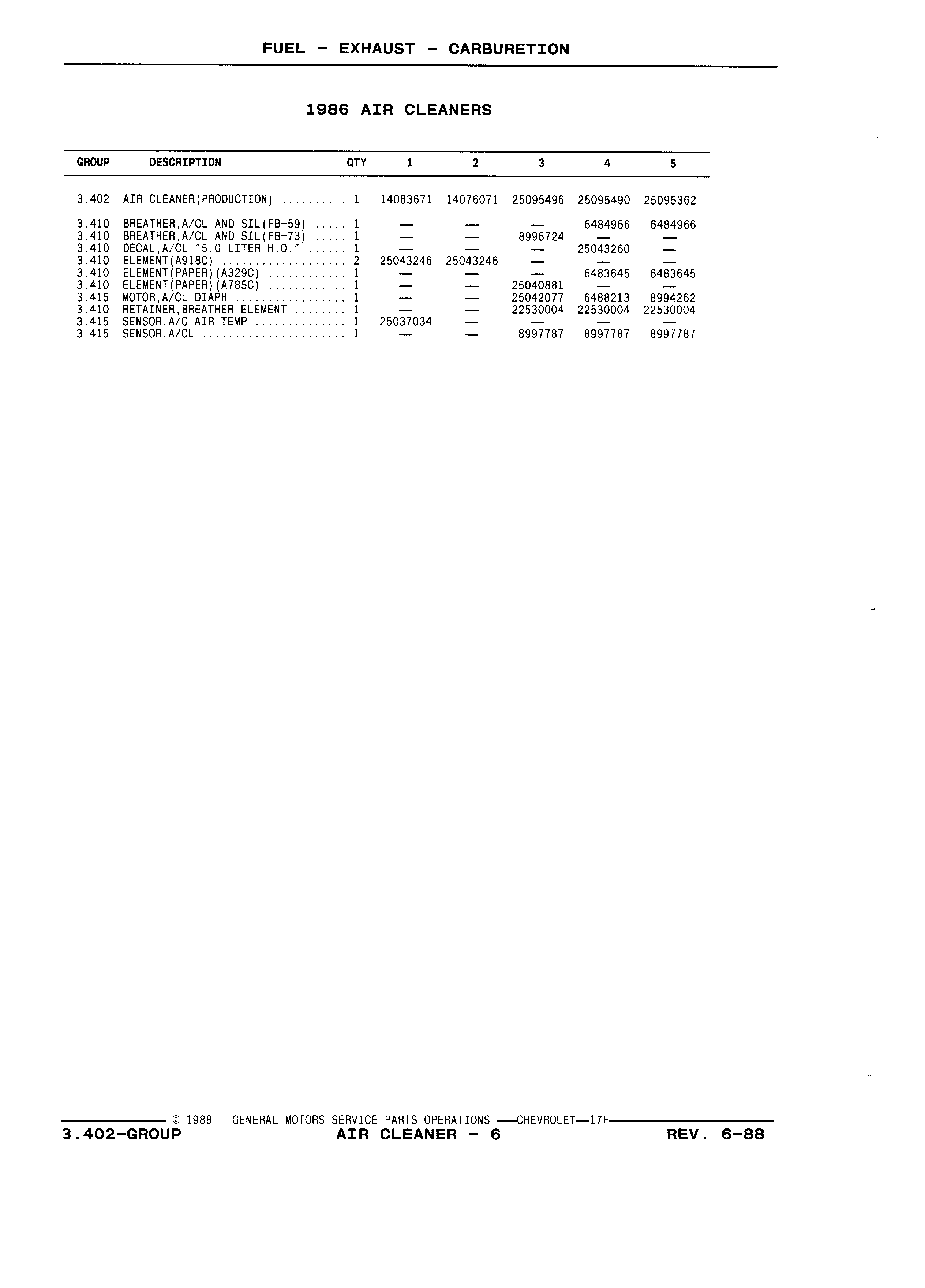 FUEL - EXHAUST - CARBURETION

1986 AIR CLEANERS

| GROUP | DESCRIPTION | QTY | 1 | 2 | 3 | 4 | 5 |
|---|---|---|---|---|---|---|---|
| 3.402 | AIR CLEANER(PRODUCTION) .......... | 1 | 14083671 | 14076071 | 25095496 | 25095490 | 25095362 |
| 3.410 | BREATHER,A/CL AND SIL(FB-59) ..... | 1 | — | — | — | 6484966 | 6484966 |
| 3.410 | BREATHER,A/CL AND SIL(FB-73) ..... | 1 | — | — | 8996724 | — | — |
| 3.410 | DECAL,A/CL "5.0 LITER H.O." ...... | 1 | — | — | — | 25043260 | — |
| 3.410 | ELEMENT(A918C) ................... | 2 | 25043246 | 25043246 | — | — | — |
| 3.410 | ELEMENT(PAPER)(A329C) ............ | 1 | — | — | — | 6483645 | 6483645 |
| 3.410 | ELEMENT(PAPER)(A785C) ............ | 1 | — | — | 25040881 | — | — |
| 3.415 | MOTOR,A/CL DIAPH ................. | 1 | — | — | 25042077 | 6488213 | 8994262 |
| 3.410 | RETAINER,BREATHER ELEMENT ........ | 1 | — | — | 22530004 | 22530004 | 22530004 |
| 3.415 | SENSOR,A/C AIR TEMP .............. | 1 | 25037034 | — | — | — | — |
| 3.415 | SENSOR,A/CL ...................... | 1 | — | — | 8997787 | 8997787 | 8997787 |

© 1988 GENERAL MOTORS SERVICE PARTS OPERATIONS —CHEVROLET—17F—
3.402-GROUP AIR CLEANER - 6 REV. 6-88